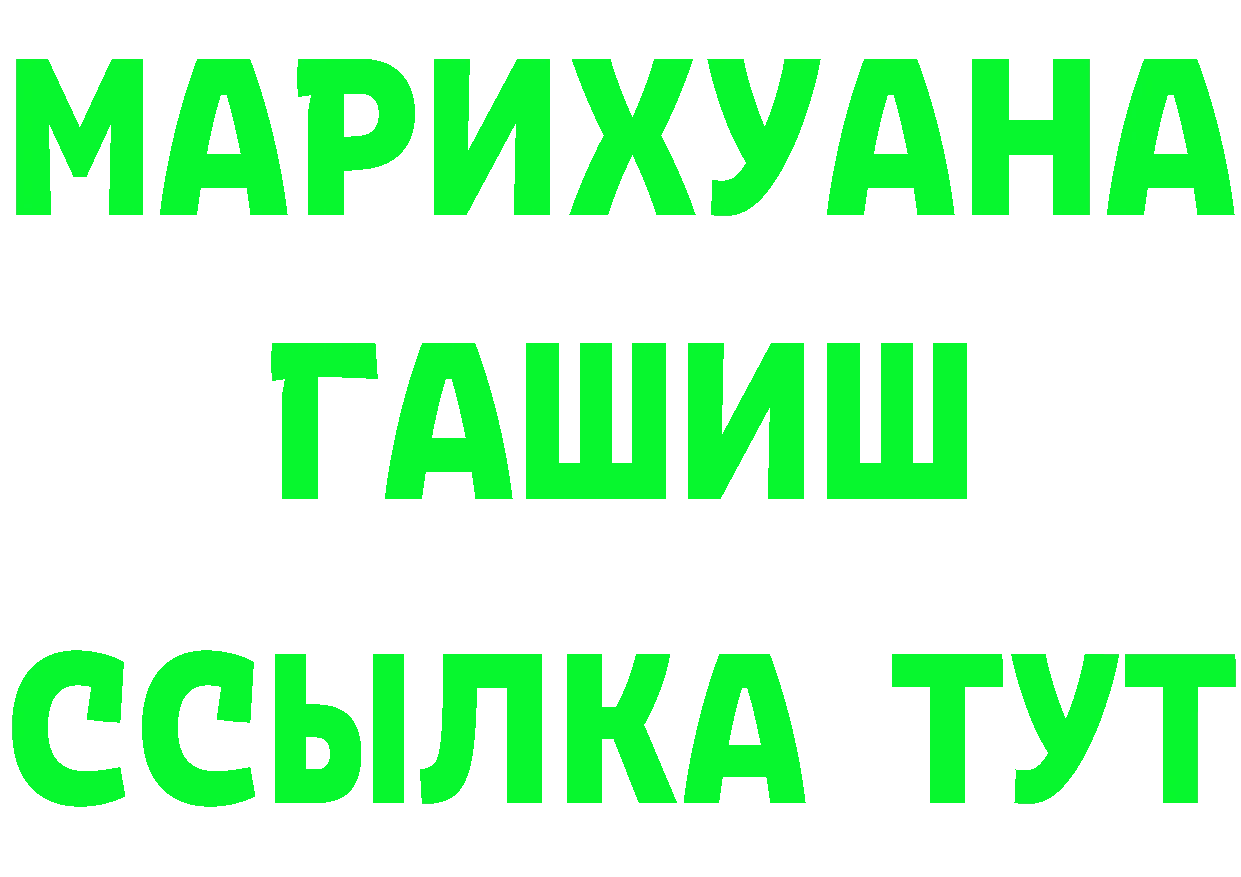 МАРИХУАНА
ГАШИШ
ССЫЛКА ТУТ